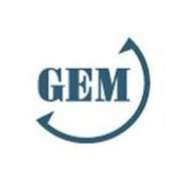 GEM